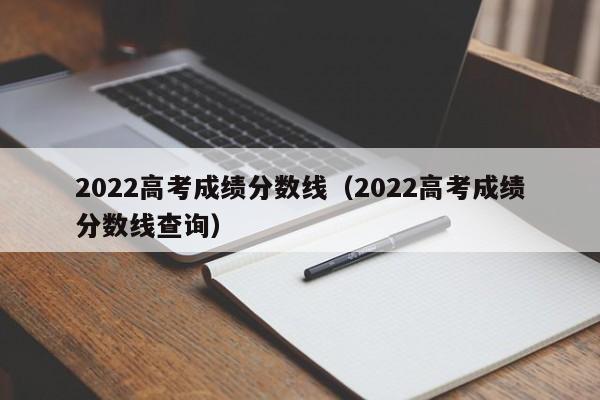 2022高考成绩分数线（2022高考成绩分数线查询）